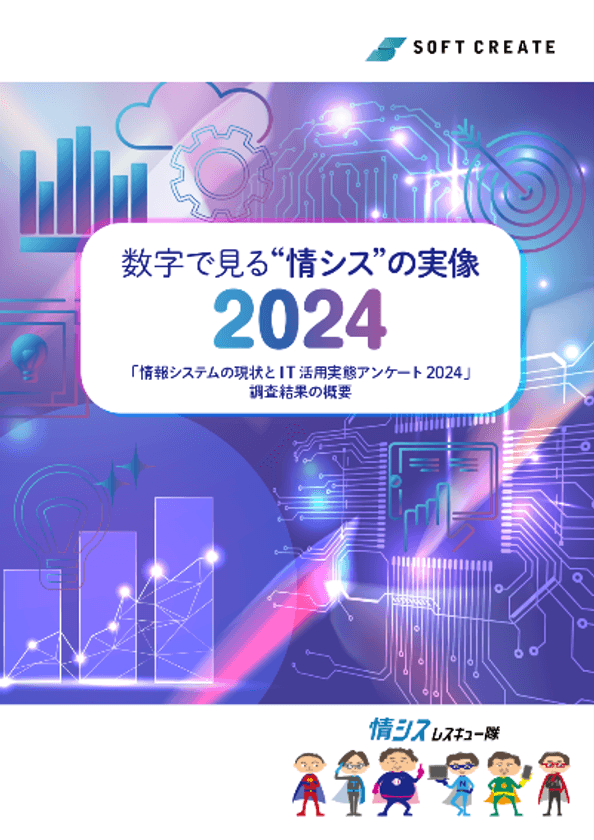 SOFT CREATE

数字で見る“情シス”の実像
2024

「情報システムの現状とIT活用実態アンケート2024」
調査結果の概要

情シス レスキュー隊